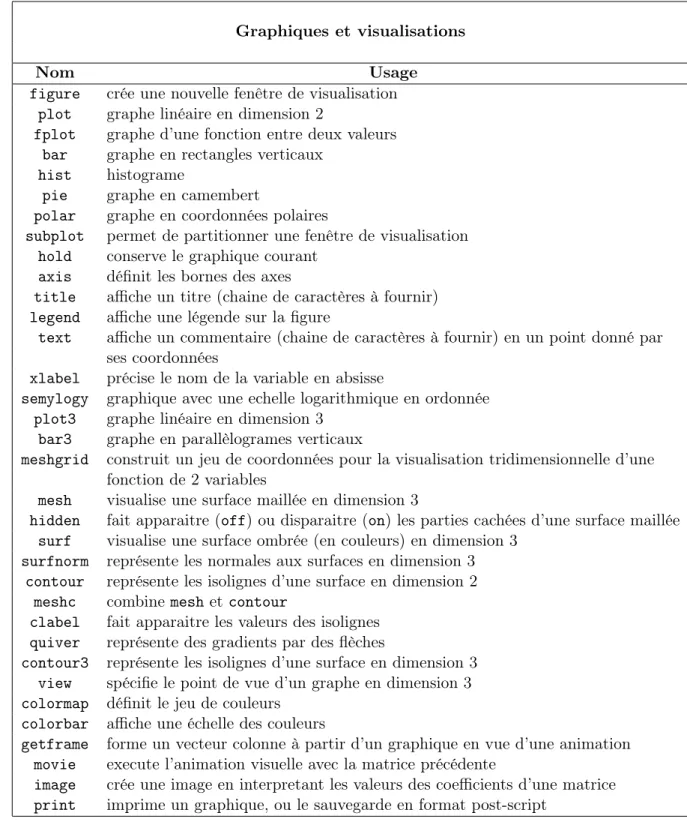 Graphiques et visualisations

| Nom | Usage |
|---|---|
| figure | crée une nouvelle fenêtre de visualisation |
| plot | graphe linéaire en dimension 2 |
| fplot | graphe d'une fonction entre deux valeurs |
| bar | graphe en rectangles verticaux |
| hist | histograme |
| pie | graphe en camembert |
| polar | graphe en coordonnées polaires |
| subplot | permet de partitionner une fenêtre de visualisation |
| hold | conserve le graphique courant |
| axis | définit les bornes des axes |
| title | affiche un titre (chaine de caractères à fournir) |
| legend | affiche une légende sur la figure |
| text | affiche un commentaire (chaine de caractères à fournir) en un point donné par ses coordonnées |
| xlabel | précise le nom de la variable en absisse |
| semylogy | graphique avec une echelle logarithmique en ordonnée |
| plot3 | graphe linéaire en dimension 3 |
| bar3 | graphe en parallèlogrames verticaux |
| meshgrid | construit un jeu de coordonnées pour la visualisation tridimensionnelle d'une fonction de 2 variables |
| mesh | visualise une surface maillée en dimension 3 |
| hidden | fait apparaitre (off) ou disparaitre (on) les parties cachées d'une surface maillée |
| surf | visualise une surface ombrée (en couleurs) en dimension 3 |
| surfnorm | représente les normales aux surfaces en dimension 3 |
| contour | représente les isolignes d'une surface en dimension 2 |
| meshc | combine mesh et contour |
| clabel | fait apparaitre les valeurs des isolignes |
| quiver | représente des gradients par des flèches |
| contour3 | représente les isolignes d'une surface en dimension 3 |
| view | spécifie le point de vue d'un graphe en dimension 3 |
| colormap | définit le jeu de couleurs |
| colorbar | affiche une échelle des couleurs |
| getframe | forme un vecteur colonne à partir d'un graphique en vue d'une animation |
| movie | execute l'animation visuelle avec la matrice précédente |
| image | crée une image en interpretant les valeurs des coefficients d'une matrice |
| print | imprime un graphique, ou le sauvegarde en format post-script |